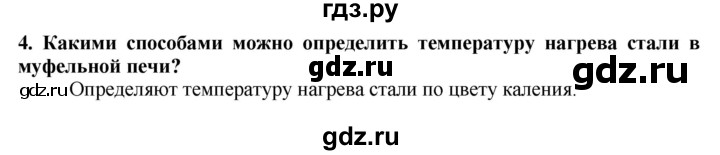 гдз.ру

4. Какими способами можно определить температуру нагрева стали в муфельной печи? gdz.ru gdz.ru

gdz.ru Определяют температуру нагрева стали по цвету каления.

gdz.ru